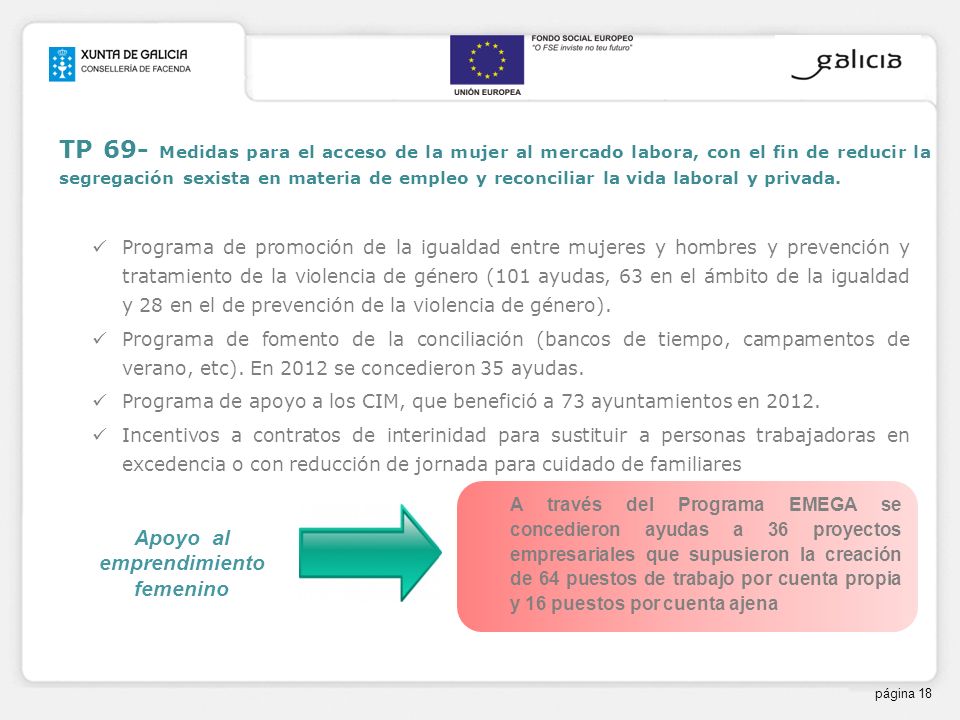 XUNTA DE GALICIA
CONSELLERÍA DE FACENDA

FONDO SOCIAL EUROPEO
"O FSE inviste no teu futuro"

UNIÓN EUROPEA

galicia

TP 69- Medidas para el acceso de la mujer al mercado labora, con el fin de reducir la segregación sexista en materia de empleo y reconciliar la vida laboral y privada.

✓ Programa de promoción de la igualdad entre mujeres y hombres y prevención y tratamiento de la violencia de género (101 ayudas, 63 en el ámbito de la igualdad y 28 en el de prevención de la violencia de género).

✓ Programa de fomento de la conciliación (bancos de tiempo, campamentos de verano, etc). En 2012 se concedieron 35 ayudas.

✓ Programa de apoyo a los CIM, que benefició a 73 ayuntamientos en 2012.

✓ Incentivos a contratos de interinidad para sustituir a personas trabajadoras en excedencia o con reducción de jornada para cuidado de familiares

Apoyo al emprendimiento femenino

A través del Programa EMEGA se concedieron ayudas a 36 proyectos empresariales que supusieron la creación de 64 puestos de trabajo por cuenta propia y 16 puestos por cuenta ajena

página 18